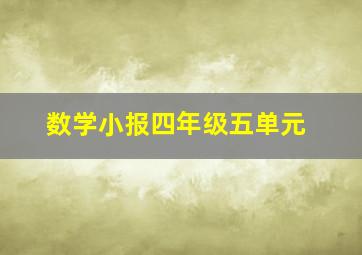 数学小报四年级五单元